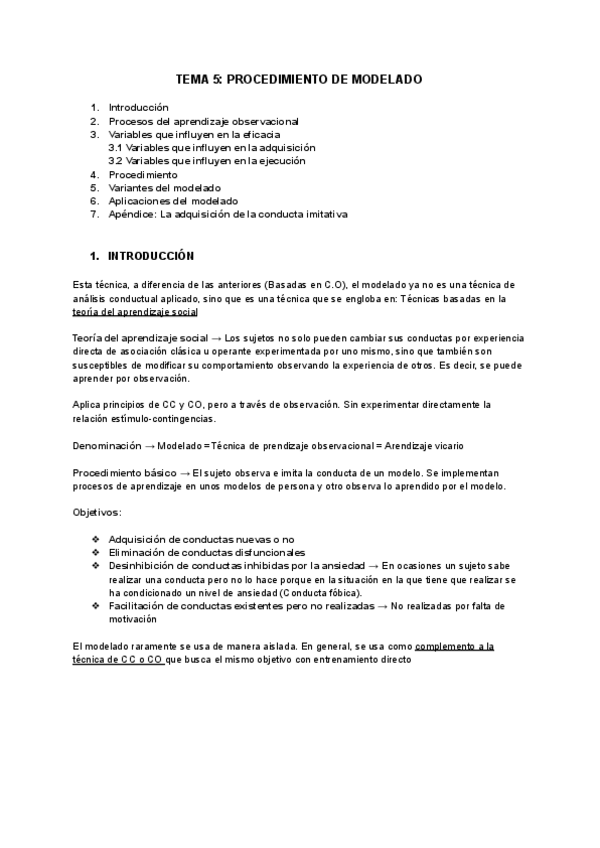 TEMA 5: PROCEDIMIENTO DE MODELADO

1. Introducción
2. Procesos del aprendizaje observacional
3. Variables que influyen en la eficacia
3.1 Variables que influyen en la adquisición
3.2 Variables que influyen en la ejecución
4. Procedimiento
5. Variantes del modelado
6. Aplicaciones del modelado
7. Apéndice: La adquisición de la conducta imitativa

1. INTRODUCCIÓN

Esta técnica, a diferencia de las anteriores (Basadas en C.O), el modelado ya no es una técnica de análisis conductual aplicado, sino que es una técnica que se engloba en: Técnicas basadas en la teoría del aprendizaje social

Teoría del aprendizaje social → Los sujetos no solo pueden cambiar sus conductas por experiencia directa de asociación clásica u operante experimentada por uno mismo, sino que también son susceptibles de modificar su comportamiento observando la experiencia de otros. Es decir, se puede aprender por observación.

Aplica principios de CC y CO, pero a través de observación. Sin experimentar directamente la relación estímulo-contingencias.

Denominación → Modelado = Técnica de prendizaje observacional = Arendizaje vicario

Procedimiento básico → El sujeto observa e imita la conducta de un modelo. Se implementan procesos de aprendizaje en unos modelos de persona y otro observa lo aprendido por el modelo.

Objetivos:

❖ Adquisición de conductas nuevas o no
❖ Eliminación de conductas disfuncionales
❖ Desinhibición de conductas inhibidas por la ansiedad → En ocasiones un sujeto sabe realizar una conducta pero no lo hace porque en la situación en la que tiene que realizar se ha condicionado un nivel de ansiedad (Conducta fóbica).
❖ Facilitación de conductas existentes pero no realizadas → No realizadas por falta de motivación

El modelado raramente se usa de manera aislada. En general, se usa como complemento a la técnica de CC o CO que busca el mismo objetivo con entrenamiento directo